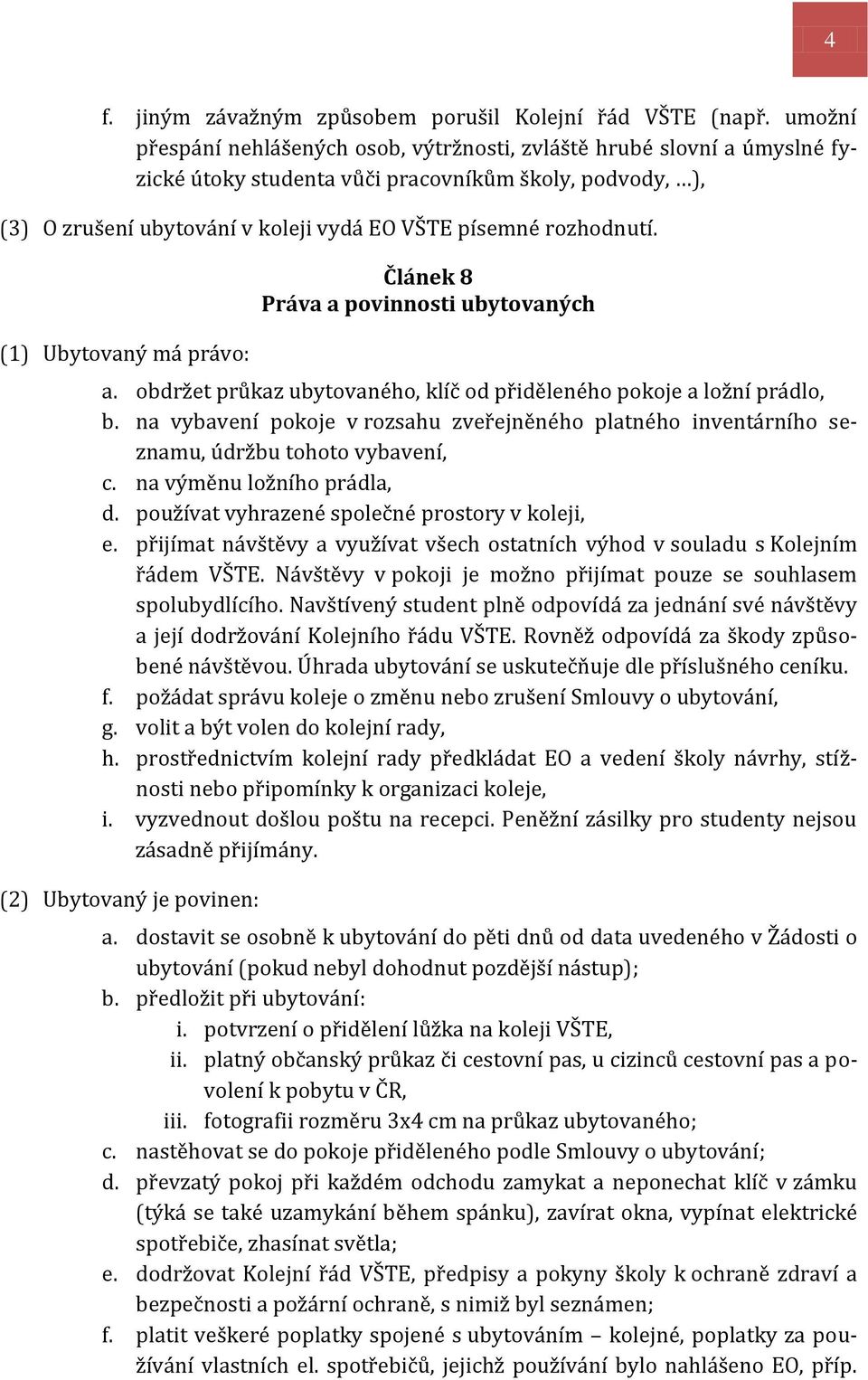 4

f. jiným závažným způsobem porušil Kolejní řád VŠTE (např. umožní přespání nehlášených osob, výtržnosti, zvláště hrubé slovní a úmyslné fyzické útoky studenta vůči pracovníkům školy, podvody, …),

(3) O zrušení ubytování v koleji vydá EO VŠTE písemné rozhodnutí.

Článek 8
Práva a povinnosti ubytovaných

(1) Ubytovaný má právo:

a. obdržet průkaz ubytovaného, klíč od přiděleného pokoje a ložní prádlo,
b. na vybavení pokoje v rozsahu zveřejněného platného inventárního seznamu, údržbu tohoto vybavení,
c. na výměnu ložního prádla,
d. používat vyhrazené společné prostory v koleji,
e. přijímat návštěvy a využívat všech ostatních výhod v souladu s Kolejním řádem VŠTE. Návštěvy v pokoji je možno přijímat pouze se souhlasem spolubydlícího. Navštívený student plně odpovídá za jednání své návštěvy a její dodržování Kolejního řádu VŠTE. Rovněž odpovídá za škody způsobené návštěvou. Úhrada ubytování se uskutečňuje dle příslušného ceníku.
f. požádat správu koleje o změnu nebo zrušení Smlouvy o ubytování,
g. volit a být volen do kolejní rady,
h. prostřednictvím kolejní rady předkládat EO a vedení školy návrhy, stížnosti nebo připomínky k organizaci koleje,
i. vyzvednout došlou poštu na recepci. Peněžní zásilky pro studenty nejsou zásadně přijímány.

(2) Ubytovaný je povinen:

a. dostavit se osobně k ubytování do pěti dnů od data uvedeného v Žádosti o ubytování (pokud nebyl dohodnut pozdější nástup);
b. předložit při ubytování:
i. potvrzení o přidělení lůžka na koleji VŠTE,
ii. platný občanský průkaz či cestovní pas, u cizinců cestovní pas a povolení k pobytu v ČR,
iii. fotografii rozměru 3x4 cm na průkaz ubytovaného;
c. nastěhovat se do pokoje přiděleného podle Smlouvy o ubytování;
d. převzatý pokoj při každém odchodu zamykat a neponechat klíč v zámku (týká se také uzamykání během spánku), zavírat okna, vypínat elektrické spotřebiče, zhasínat světla;
e. dodržovat Kolejní řád VŠTE, předpisy a pokyny školy k ochraně zdraví a bezpečnosti a požární ochraně, s nimiž byl seznámen;
f. platit veškeré poplatky spojené s ubytováním – kolejné, poplatky za používání vlastních el. spotřebičů, jejichž používání bylo nahlášeno EO, příp.